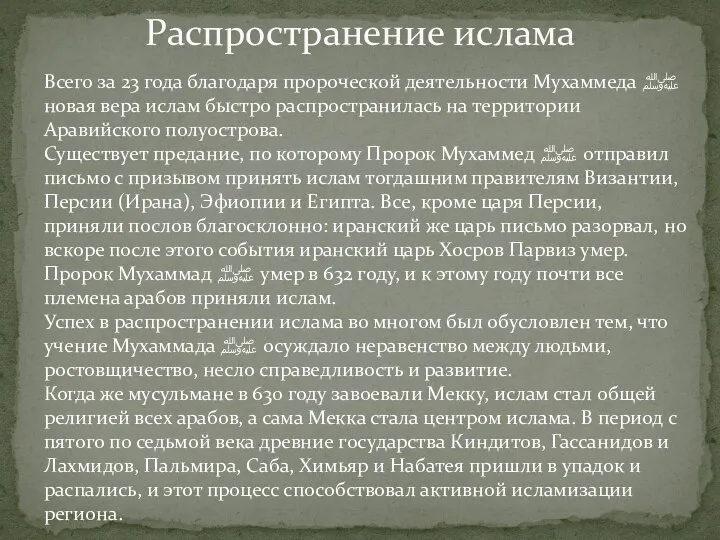 Распространение ислама

Всего за 23 года благодаря пророческой деятельности Мухаммеда ﷺ новая вера ислам быстро распространилась на территории Аравийского полуострова.
Существует предание, по которому Пророк Мухаммед ﷺ отправил письмо с призывом принять ислам тогдашним правителям Византии, Персии (Ирана), Эфиопии и Египта. Все, кроме царя Персии, приняли послов благосклонно: иранский же царь письмо разорвал, но вскоре после этого события иранский царь Хосров Парвиз умер.
Пророк Мухаммад ﷺ умер в 632 году, и к этому году почти все племена арабов приняли ислам.
Успех в распространении ислама во многом был обусловлен тем, что учение Мухаммада ﷺ осуждало неравенство между людьми, ростовщичество, несло справедливость и развитие.
Когда же мусульмане в 630 году завоевали Мекку, ислам стал общей религией всех арабов, а сама Мекка стала центром ислама. В период с пятого по седьмой века древние государства Киндитов, Гассанидов и Лахмидов, Пальмира, Саба, Химьяр и Набатея пришли в упадок и распались, и этот процесс способствовал активной исламизации региона.